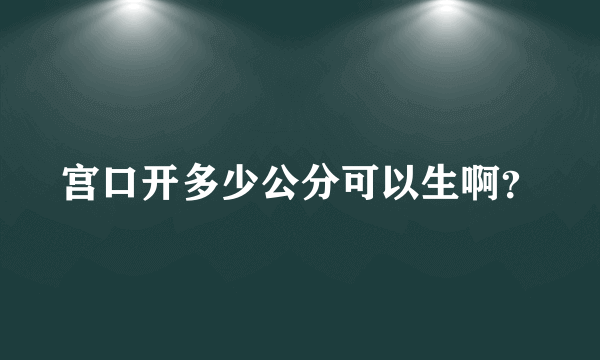 宫口开多少公分可以生啊?